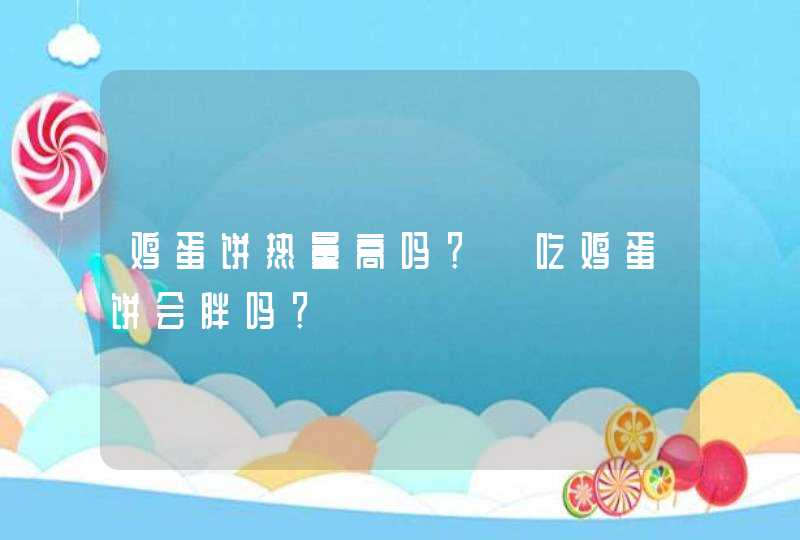 鸡蛋饼热量高吗？ 吃鸡蛋饼会胖吗？